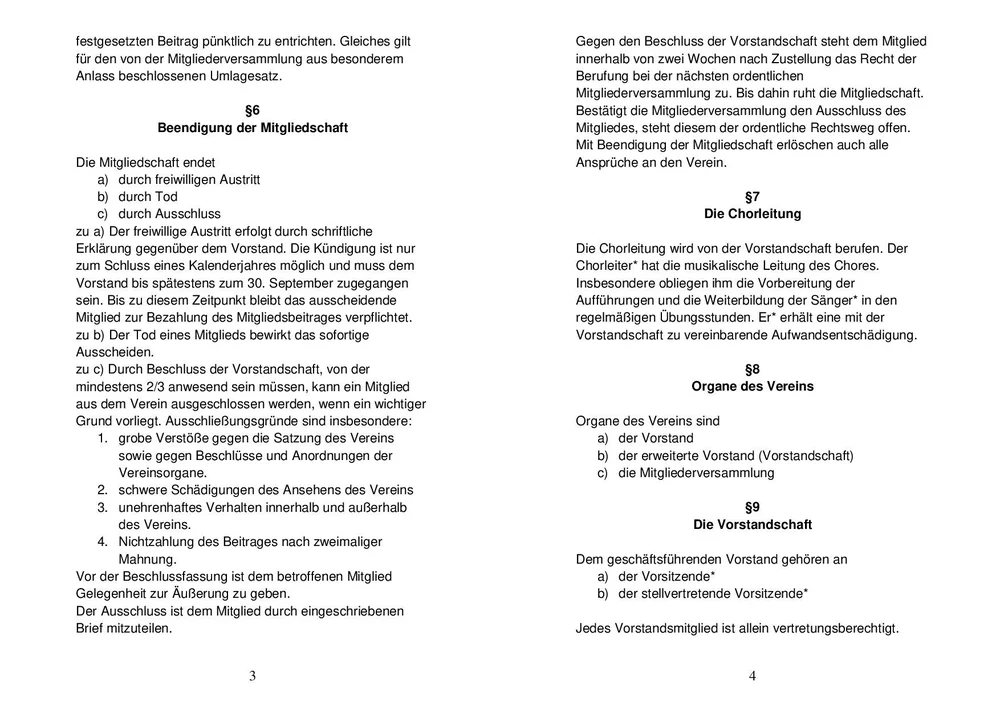 festgesetzten Beitrag pünktlich zu entrichten. Gleiches gilt für den von der Mitgliederversammlung aus besonderem Anlass beschlossenen Umlagesatz.

§6
Beendigung der Mitgliedschaft

Die Mitgliedschaft endet
a) durch freiwilligen Austritt
b) durch Tod
c) durch Ausschluss
zu a) Der freiwillige Austritt erfolgt durch schriftliche Erklärung gegenüber dem Vorstand. Die Kündigung ist nur zum Schluss eines Kalenderjahres möglich und muss dem Vorstand bis spätestens zum 30. September zugegangen sein. Bis zu diesem Zeitpunkt bleibt das ausscheidende Mitglied zur Bezahlung des Mitgliedsbeitrages verpflichtet.
zu b) Der Tod eines Mitglieds bewirkt das sofortige Ausscheiden.
zu c) Durch Beschluss der Vorstandschaft, von der mindestens 2/3 anwesend sein müssen, kann ein Mitglied aus dem Verein ausgeschlossen werden, wenn ein wichtiger Grund vorliegt. Ausschließungsgründe sind insbesondere:
1. grobe Verstöße gegen die Satzung des Vereins sowie gegen Beschlüsse und Anordnungen der Vereinsorgane.
2. schwere Schädigungen des Ansehens des Vereins
3. unehrenhaftes Verhalten innerhalb und außerhalb des Vereins.
4. Nichtzahlung des Beitrages nach zweimaliger Mahnung.
Vor der Beschlussfassung ist dem betroffenen Mitglied Gelegenheit zur Äußerung zu geben.
Der Ausschluss ist dem Mitglied durch eingeschriebenen Brief mitzuteilen.

3

Gegen den Beschluss der Vorstandschaft steht dem Mitglied innerhalb von zwei Wochen nach Zustellung das Recht der Berufung bei der nächsten ordentlichen Mitgliederversammlung zu. Bis dahin ruht die Mitgliedschaft. Bestätigt die Mitgliederversammlung den Ausschluss des Mitgliedes, steht diesem der ordentliche Rechtsweg offen.
Mit Beendigung der Mitgliedschaft erlöschen auch alle Ansprüche an den Verein.

§7
Die Chorleitung

Die Chorleitung wird von der Vorstandschaft berufen. Der Chorleiter* hat die musikalische Leitung des Chores. Insbesondere obliegen ihm die Vorbereitung der Aufführungen und die Weiterbildung der Sänger* in den regelmäßigen Übungsstunden. Er* erhält eine mit der Vorstandschaft zu vereinbarende Aufwandsentschädigung.

§8
Organe des Vereins

Organe des Vereins sind
a) der Vorstand
b) der erweiterte Vorstand (Vorstandschaft)
c) die Mitgliederversammlung

§9
Die Vorstandschaft

Dem geschäftsführenden Vorstand gehören an
a) der Vorsitzende*
b) der stellvertretende Vorsitzende*

Jedes Vorstandsmitglied ist allein vertretungsberechtigt.

4